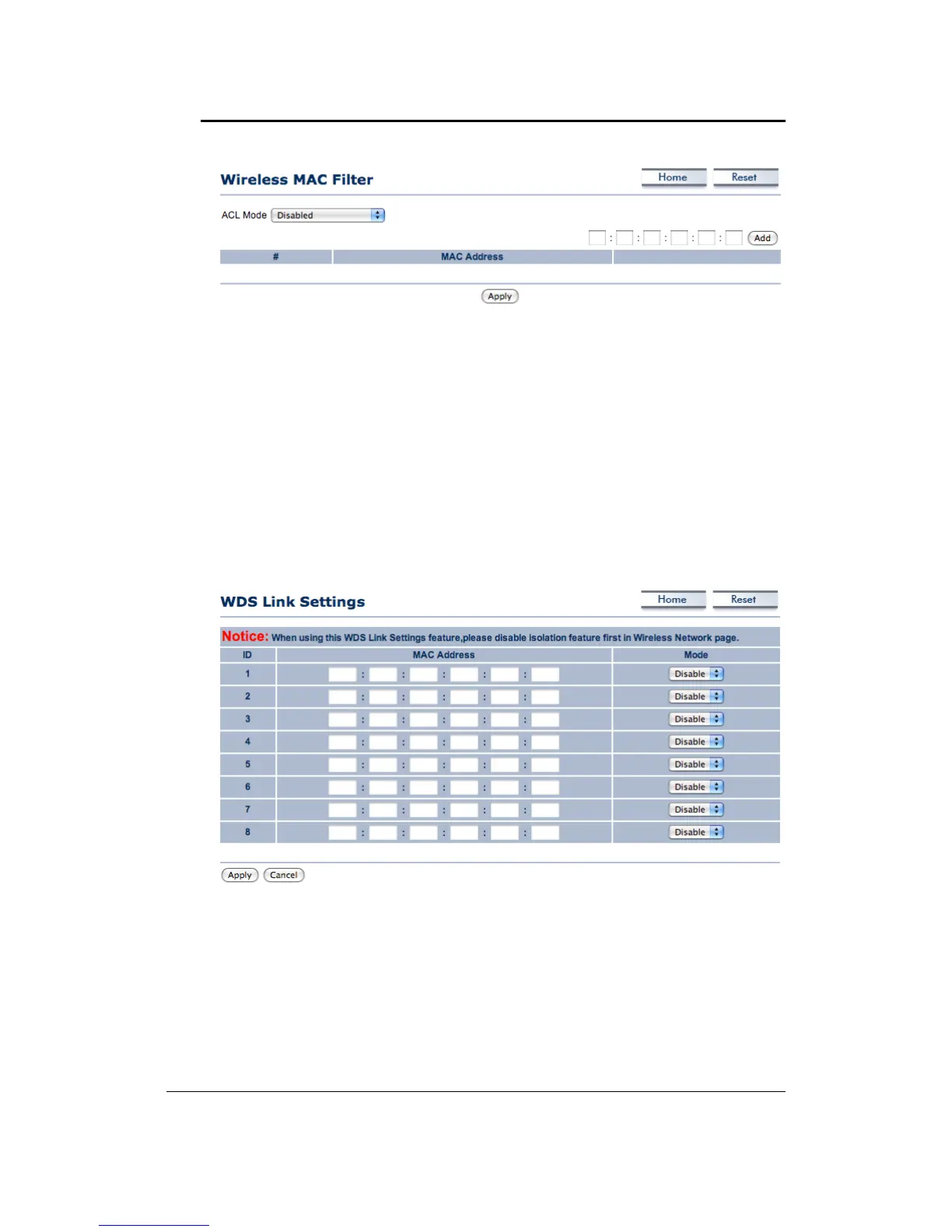 Wireless MAC Filter

Home Reset

ACL Mode Disabled

: : : : : Add

| # | MAC Address | |
|---|---|---|

Apply

WDS Link Settings

Home Reset

Notice: When using this WDS Link Settings feature,please disable isolation feature first in Wireless Network page.

| ID | MAC Address | Mode |
|---|---|---|
| 1 | : : : : : | Disable |
| 2 | : : : : : | Disable |
| 3 | : : : : : | Disable |
| 4 | : : : : : | Disable |
| 5 | : : : : : | Disable |
| 6 | : : : : : | Disable |
| 7 | : : : : : | Disable |
| 8 | : : : : : | Disable |

Apply Cancel